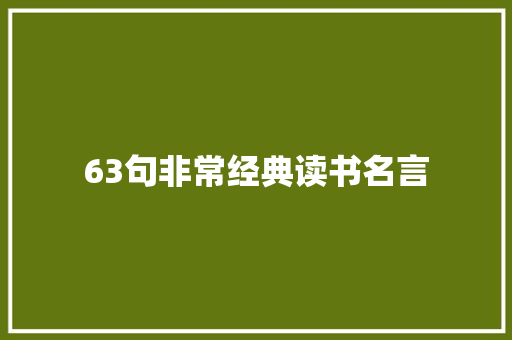 63句非常经典读书名言